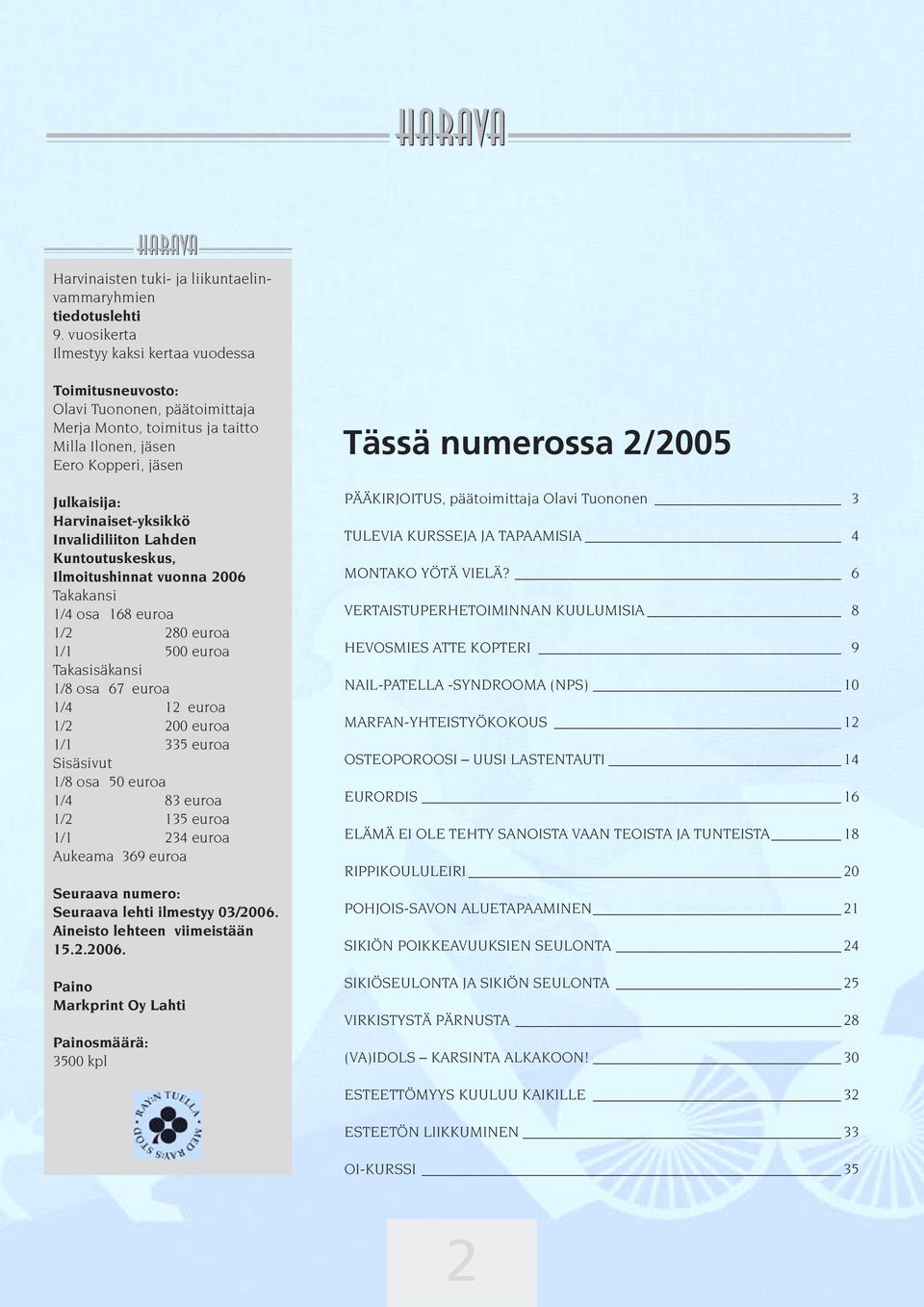 HARAVA

HARAVA

Harvinaisten tuki- ja liikuntaelinvammaryhmien
tiedotuslehti
9. vuosikerta
Ilmestyy kaksi kertaa vuodessa

Toimitusneuvosto:
Olavi Tuononen, päätoimittaja
Merja Monto, toimitus ja taitto
Milla Ilonen, jäsen
Eero Kopperi, jäsen

Julkaisija:
Harvinaiset-yksikkö
Invalidiliiton Lahden
Kuntoutuskeskus,
Ilmoitushinnat vuonna 2006
Takakansi
1/4 osa 168 euroa
1/2 280 euroa
1/1 500 euroa
Takasisäkansi
1/8 osa 67 euroa
1/4 12 euroa
1/2 200 euroa
1/1 335 euroa
Sisäsivut
1/8 osa 50 euroa
1/4 83 euroa
1/2 135 euroa
1/1 234 euroa
Aukeama 369 euroa

Seuraava numero:
Seuraava lehti ilmestyy 03/2006.
Aineisto lehteen viimeistään 15.2.2006.

Paino
Markprint Oy Lahti

Painosmäärä:
3500 kpl

RAY:N TUELLA MED RAY:S STÖD

Tässä numerossa 2/2005

PÄÄKIRJOITUS, päätoimittaja Olavi Tuononen 3
TULEVIA KURSSEJA JA TAPAAMISIA 4
MONTAKO YÖTÄ VIELÄ? 6
VERTAISTUPERHETOIMINNAN KUULUMISIA 8
HEVOSMIES ATTE KOPTERI 9
NAIL-PATELLA -SYNDROOMA (NPS) 10
MARFAN-YHTEISTYÖKOKOUS 12
OSTEOPOROOSI – UUSI LASTENTAUTI 14
EURORDIS 16
ELÄMÄ EI OLE TEHTY SANOISTA VAAN TEOISTA JA TUNTEISTA 18
RIPPIKOULULEIRI 20
POHJOIS-SAVON ALUETAPAAMINEN 21
SIKIÖN POIKKEAVUUKSIEN SEULONTA 24
SIKIÖSEULONTA JA SIKIÖN SEULONTA 25
VIRKISTYSTÄ PÄRNUSTA 28
(VA)IDOLS – KARSINTA ALKAKOON! 30
ESTEETTÖMYYS KUULUU KAIKILLE 32
ESTEETÖN LIIKKUMINEN 33
OI-KURSSI 35

2